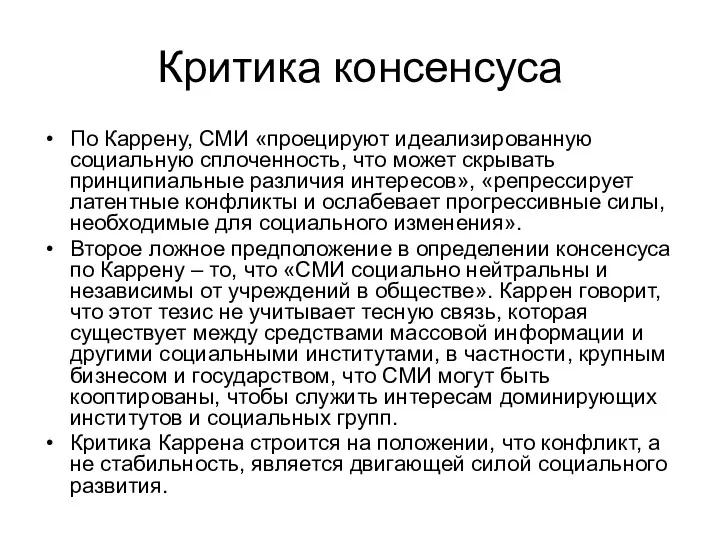 Критика консенсуса

• По Каррену, СМИ «проецируют идеализированную социальную сплоченность, что может скрывать принципиальные различия интересов», «репрессирует латентные конфликты и ослабевает прогрессивные силы, необходимые для социального изменения».
• Второе ложное предположение в определении консенсуса по Каррену – то, что «СМИ социально нейтральны и независимы от учреждений в обществе». Каррен говорит, что этот тезис не учитывает тесную связь, которая существует между средствами массовой информации и другими социальными институтами, в частности, крупным бизнесом и государством, что СМИ могут быть кооптированы, чтобы служить интересам доминирующих институтов и социальных групп.
• Критика Каррена строится на положении, что конфликт, а не стабильность, является двигающей силой социального развития.